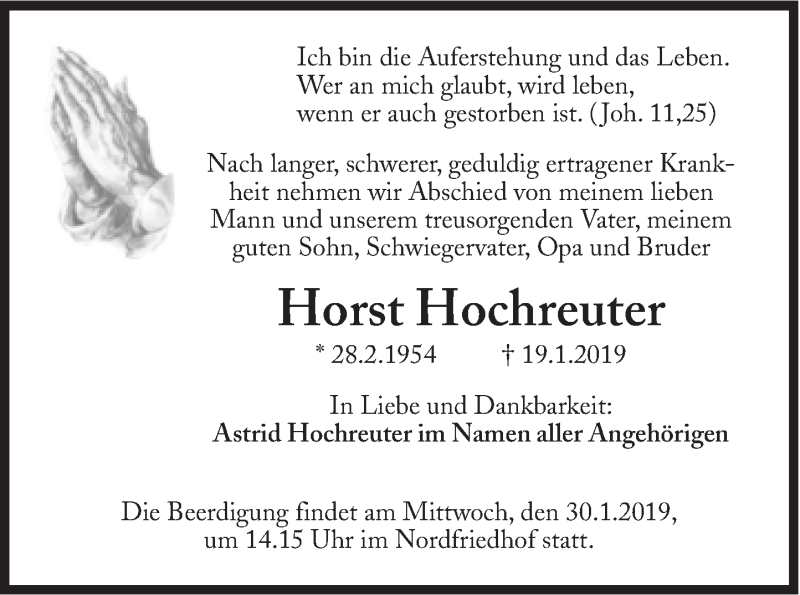 Ich bin die Auferstehung und das Leben.
Wer an mich glaubt, wird leben,
wenn er auch gestorben ist. (Joh. 11,25)

Nach langer, schwerer, geduldig ertragener Krankheit nehmen wir Abschied von meinem lieben Mann und unserem treusorgenden Vater, meinem guten Sohn, Schwiegervater, Opa und Bruder

Horst Hochreuter

* 28.2.1954 † 19.1.2019

In Liebe und Dankbarkeit:
Astrid Hochreuter im Namen aller Angehörigen

Die Beerdigung findet am Mittwoch, den 30.1.2019, um 14.15 Uhr im Nordfriedhof statt.